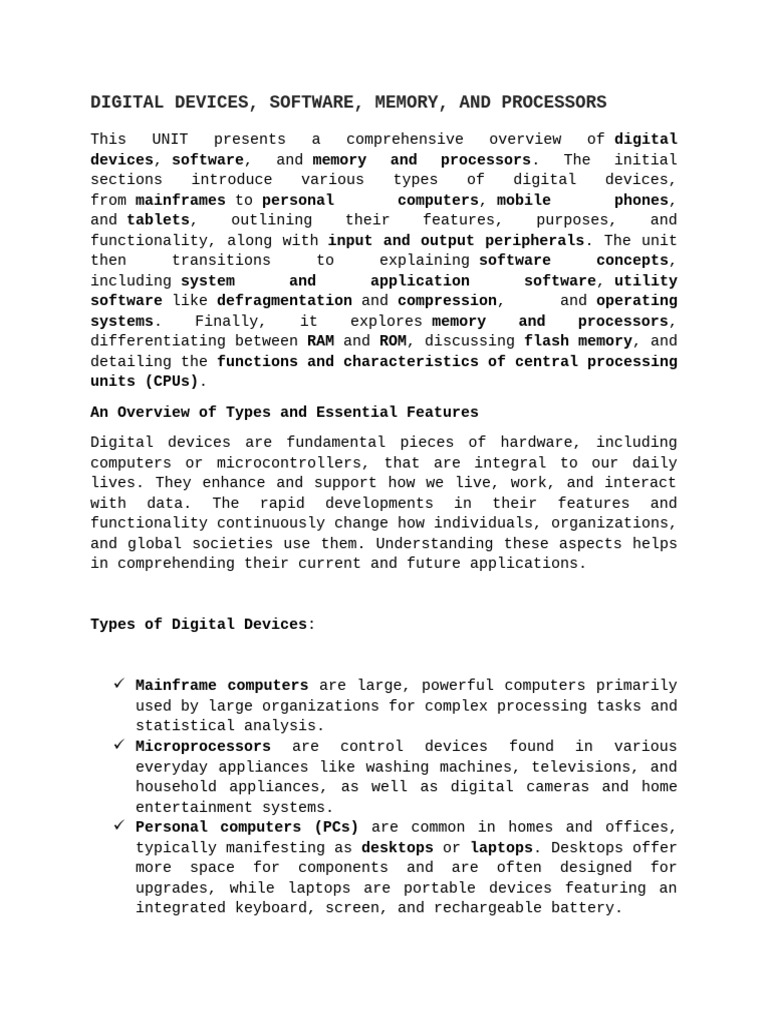 DIGITAL DEVICES, SOFTWARE, MEMORY, AND PROCESSORS

This UNIT presents a comprehensive overview of digital devices, software, and memory and processors. The initial sections introduce various types of digital devices, from mainframes to personal computers, mobile phones, and tablets, outlining their features, purposes, and functionality, along with input and output peripherals. The unit then transitions to explaining software concepts, including system and application software, utility software like defragmentation and compression, and operating systems. Finally, it explores memory and processors, differentiating between RAM and ROM, discussing flash memory, and detailing the functions and characteristics of central processing units (CPUs).

An Overview of Types and Essential Features

Digital devices are fundamental pieces of hardware, including computers or microcontrollers, that are integral to our daily lives. They enhance and support how we live, work, and interact with data. The rapid developments in their features and functionality continuously change how individuals, organizations, and global societies use them. Understanding these aspects helps in comprehending their current and future applications.

Types of Digital Devices:

✓ Mainframe computers are large, powerful computers primarily used by large organizations for complex processing tasks and statistical analysis.
✓ Microprocessors are control devices found in various everyday appliances like washing machines, televisions, and household appliances, as well as digital cameras and home entertainment systems.
✓ Personal computers (PCs) are common in homes and offices, typically manifesting as desktops or laptops. Desktops offer more space for components and are often designed for upgrades, while laptops are portable devices featuring an integrated keyboard, screen, and rechargeable battery.